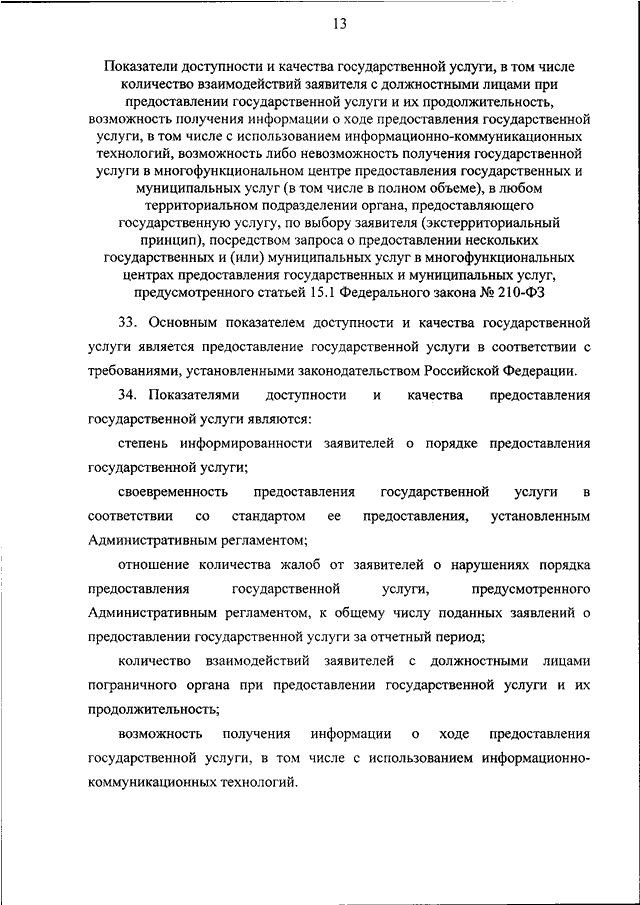 13

Показатели доступности и качества государственной услуги, в том числе количество взаимодействий заявителя с должностными лицами при предоставлении государственной услуги и их продолжительность, возможность получения информации о ходе предоставления государственной услуги, в том числе с использованием информационно-коммуникационных технологий, возможность либо невозможность получения государственной услуги в многофункциональном центре предоставления государственных и муниципальных услуг (в том числе в полном объеме), в любом территориальном подразделении органа, предоставляющего государственную услугу, по выбору заявителя (экстерриториальный принцип), посредством запроса о предоставлении нескольких государственных и (или) муниципальных услуг в многофункциональных центрах предоставления государственных и муниципальных услуг, предусмотренного статьей 15.1 Федерального закона № 210-ФЗ

33. Основным показателем доступности и качества государственной услуги является предоставление государственной услуги в соответствии с требованиями, установленными законодательством Российской Федерации.

34. Показателями доступности и качества предоставления государственной услуги являются:

степень информированности заявителей о порядке предоставления государственной услуги;

своевременность предоставления государственной услуги в соответствии со стандартом ее предоставления, установленным Административным регламентом;

отношение количества жалоб от заявителей о нарушениях порядка предоставления государственной услуги, предусмотренного Административным регламентом, к общему числу поданных заявлений о предоставлении государственной услуги за отчетный период;

количество взаимодействий заявителей с должностными лицами пограничного органа при предоставлении государственной услуги и их продолжительность;

возможность получения информации о ходе предоставления государственной услуги, в том числе с использованием информационно-коммуникационных технологий.